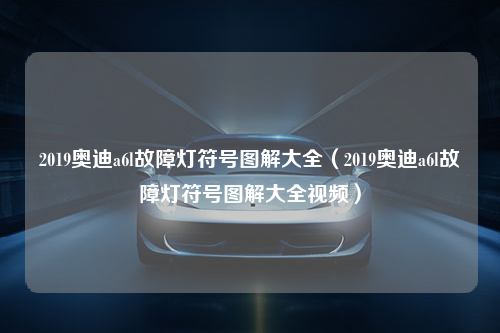 2019奥迪a6l故障灯符号图解大全（2019奥迪a6l故障灯符号图解大全视频）